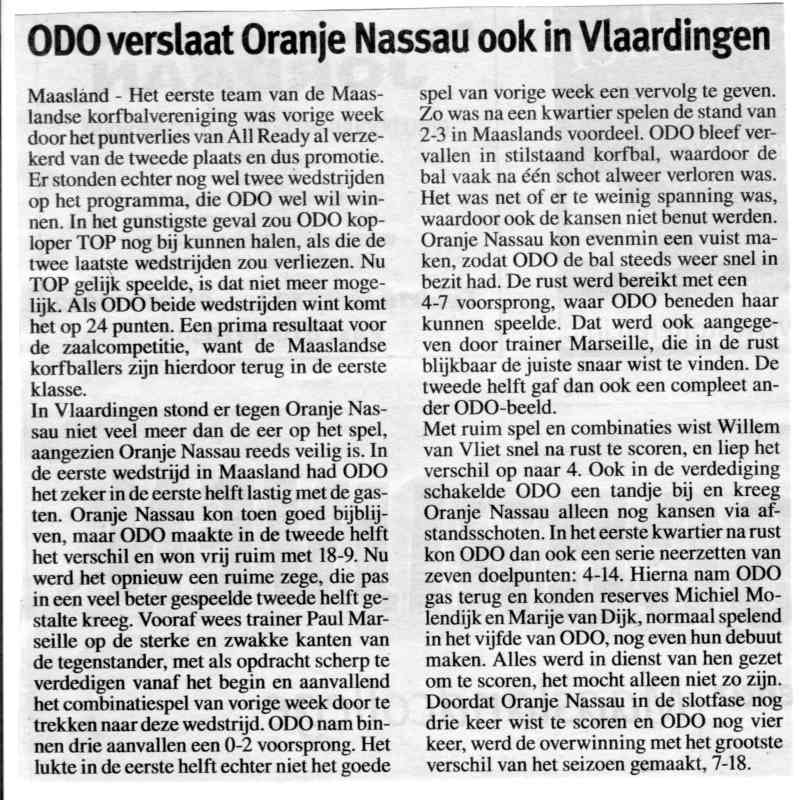 ODO verslaat Oranje Nassau ook in Vlaardingen

Maasland - Het eerste team van de Maaslandse korfbalvereniging was vorige week door het puntverlies van All Ready al verzekerd van de tweede plaats en dus promotie. Er stonden echter nog wel twee wedstrijden op het programma, die ODO wel wil winnen. In het gunstigste geval zou ODO koploper TOP nog bij kunnen halen, als die de twee laatste wedstrijden zou verliezen. Nu TOP gelijk speelde, is dat niet meer mogelijk. Als ODO beide wedstrijden wint komt het op 24 punten. Een prima resultaat voor de zaalcompetitie, want de Maaslandse korfballers zijn hierdoor terug in de eerste klasse.
In Vlaardingen stond er tegen Oranje Nassau niet veel meer dan de eer op het spel, aangezien Oranje Nassau reeds veilig is. In de eerste wedstrijd in Maasland had ODO het zeker in de eerste helft lastig met de gasten. Oranje Nassau kon toen goed bijblijven, maar ODO maakte in de tweede helft het verschil en won vrij ruim met 18-9. Nu werd het opnieuw een ruime zege, die pas in een veel beter gespeelde tweede helft gestalte kreeg. Vooraf wees trainer Paul Marseille op de sterke en zwakke kanten van de tegenstander, met als opdracht scherp te verdedigen vanaf het begin en aanvallend het combinatiespel van vorige week door te trekken naar deze wedstrijd. ODO nam binnen drie aanvallen een 0-2 voorsprong. Het lukte in de eerste helft echter niet het goede spel van vorige week een vervolg te geven. Zo was na een kwartier spelen de stand van 2-3 in Maaslands voordeel. ODO bleef vervallen in stilstaand korfbal, waardoor de bal vaak na één schot alweer verloren was. Het was net of er te weinig spanning was, waardoor ook de kansen niet benut werden. Oranje Nassau kon evenmin een vuist maken, zodat ODO de bal steeds weer snel in bezit had. De rust werd bereikt met een 4-7 voorsprong, waar ODO beneden haar kunnen speelde. Dat werd ook aangegeven door trainer Marseille, die in de rust blijkbaar de juiste snaar wist te vinden. De tweede helft gaf dan ook een compleet ander ODO-beeld.
Met ruim spel en combinaties wist Willem van Vliet snel na rust te scoren, en liep het verschil op naar 4. Ook in de verdediging schakelde ODO een tandje bij en kreeg Oranje Nassau alleen nog kansen via afstandsschoten. In het eerste kwartier na rust kon ODO dan ook een serie neerzetten van zeven doelpunten: 4-14. Hierna nam ODO gas terug en konden reserves Michiel Molendijk en Marije van Dijk, normaal spelend in het vijfde van ODO, nog even hun debuut maken. Alles werd in dienst van hen gezet om te scoren, het mocht alleen niet zo zijn. Doordat Oranje Nassau in de slotfase nog drie keer wist te scoren en ODO nog vier keer, werd de overwinning met het grootste verschil van het seizoen gemaakt, 7-18.